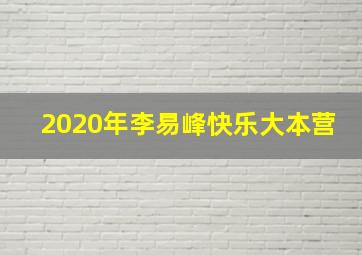 2020年李易峰快乐大本营